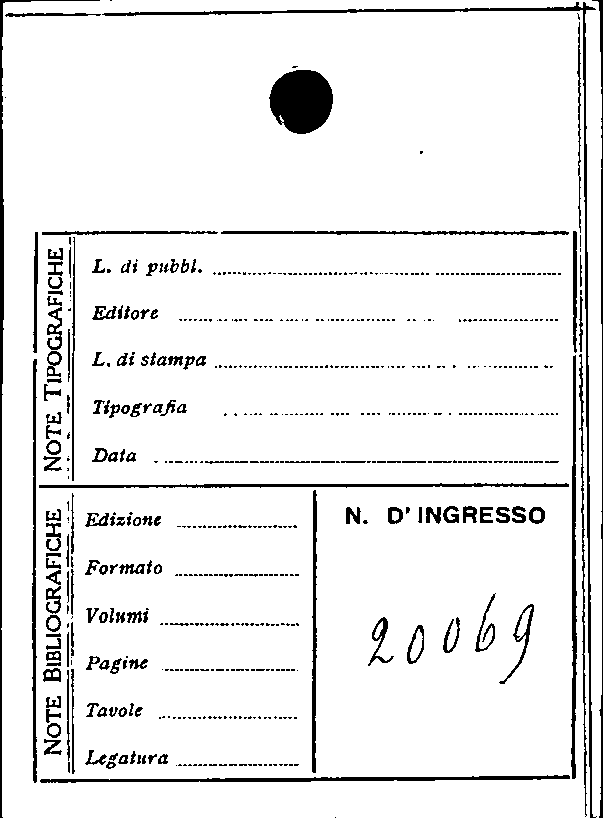 NOTE TIPOGRAFICHE

L. di pubbl. ____

Editore ____

L. di stampa ____

Tipografia ____

Data ____

NOTE BIBLIOGRAFICHE

Edizione ____

Formato ____

Volumi ____

Pagine ____

Tavole ____

Legatura ____

N. D' INGRESSO

20069